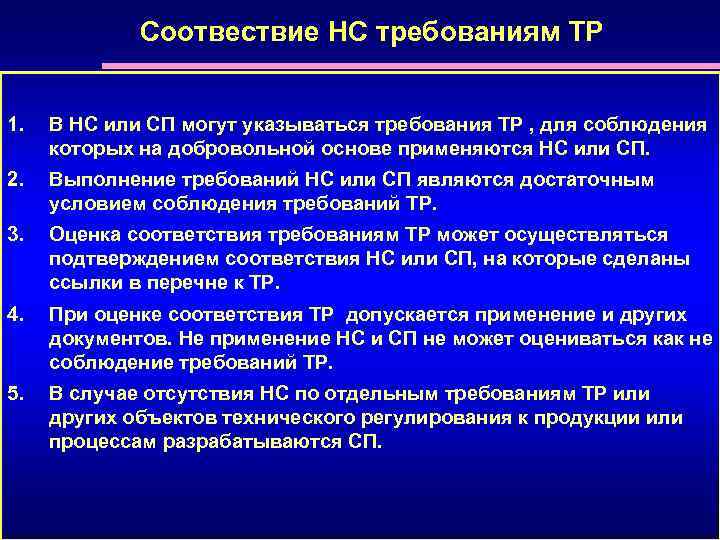 Соотвествие НС требованиям ТР

1. В НС или СП могут указываться требования ТР , для соблюдения которых на добровольной основе применяются НС или СП.

2. Выполнение требований НС или СП являются достаточным условием соблюдения требований ТР.

3. Оценка соответствия требованиям ТР может осуществляться подтверждением соответствия НС или СП, на которые сделаны ссылки в перечне к ТР.

4. При оценке соответствия ТР допускается применение и других документов. Не применение НС и СП не может оцениваться как не соблюдение требований ТР.

5. В случае отсутствия НС по отдельным требованиям ТР или других объектов технического регулирования к продукции или процессам разрабатываются СП.